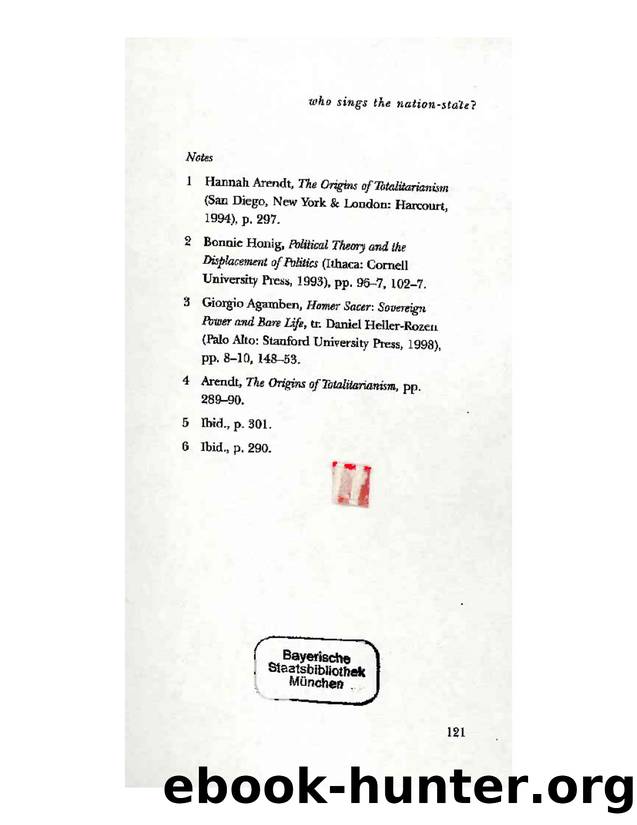 who sings the nation-state?

Notes

1 Hannah Arendt, The Origins of Totalitarianism (San Diego, New York & London: Harcourt, 1994), p. 297.

2 Bonnie Honig, Political Theory and the Displacement of Politics (Ithaca: Cornell University Press, 1993), pp. 96–7, 102–7.

3 Giorgio Agamben, Homer Sacer: Sovereign Power and Bare Life, tr. Daniel Heller-Rozen (Palo Alto: Stanford University Press, 1998), pp. 8–10, 148–53.

4 Arendt, The Origins of Totalitarianism, pp. 289–90.

5 Ibid., p. 301.

6 Ibid., p. 290.

Bayerische Staatsbibliothek München

121

ebook-hunter.org